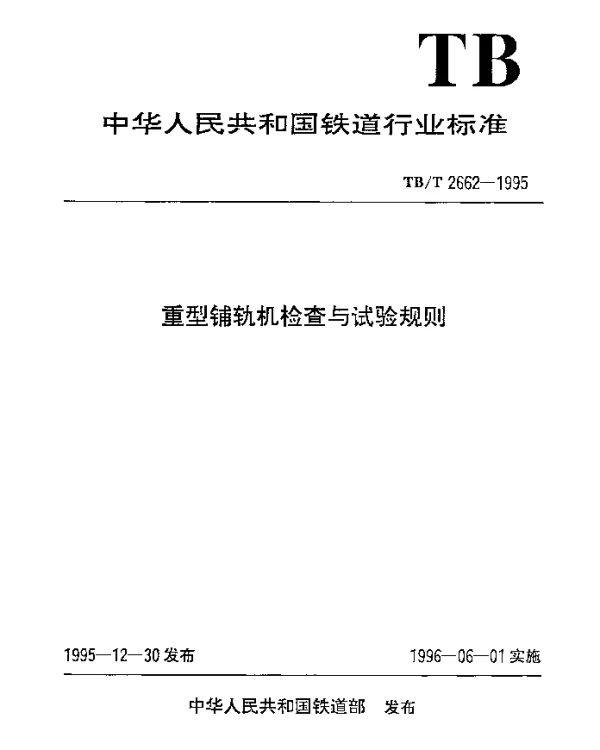 TB

中华人民共和国铁道行业标准

TB/T 2662—1995

重型铺轨机检查与试验规则

1995—12—30 发布

1996—06—01 实施

中华人民共和国铁道部 发布